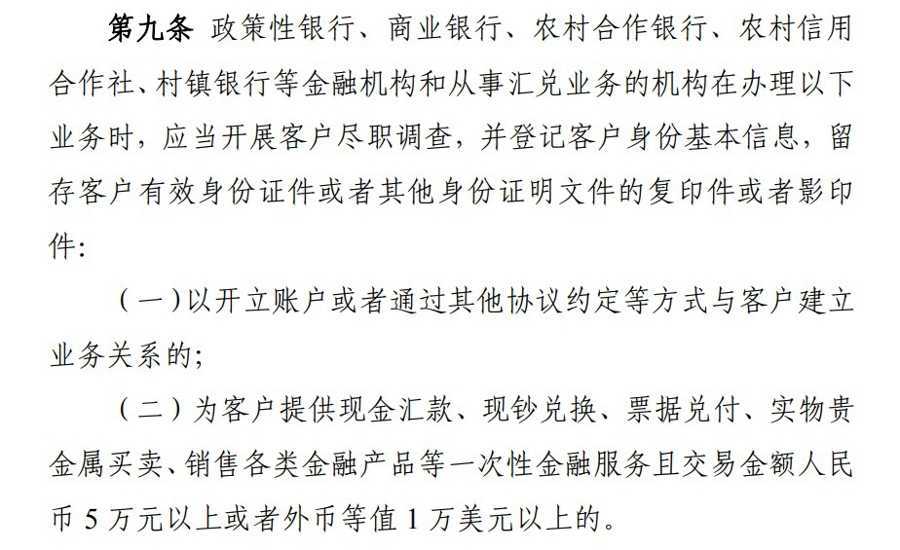 第九条 政策性银行、商业银行、农村合作银行、农村信用合作社、村镇银行等金融机构和从事汇兑业务的机构在办理以下业务时，应当开展客户尽职调查，并登记客户身份基本信息，留存客户有效身份证件或者其他身份证明文件的复印件或者影印件：

（一）以开立账户或者通过其他协议约定等方式与客户建立业务关系的；

（二）为客户提供现金汇款、现钞兑换、票据兑付、实物贵金属买卖、销售各类金融产品等一次性金融服务且交易金额人民币5万元以上或者外币等值1万美元以上的。